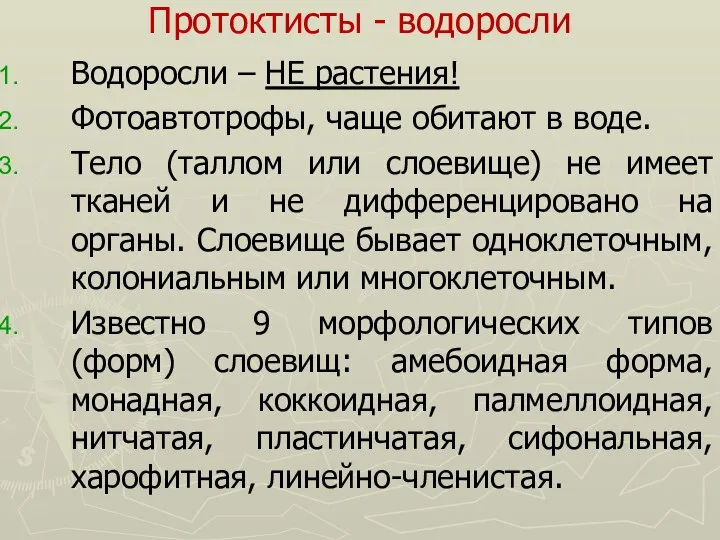 Протоктисты - водоросли

1. Водоросли – НЕ растения!
2. Фотоавтотрофы, чаще обитают в воде.
3. Тело (таллом или слоевище) не имеет тканей и не дифференцировано на органы. Слоевище бывает одноклеточным, колониальным или многоклеточным.
4. Известно 9 морфологических типов (форм) слоевищ: амебоидная форма, монадная, коккоидная, палмеллоидная, нитчатая, пластинчатая, сифональная, харофитная, линейно-членистая.